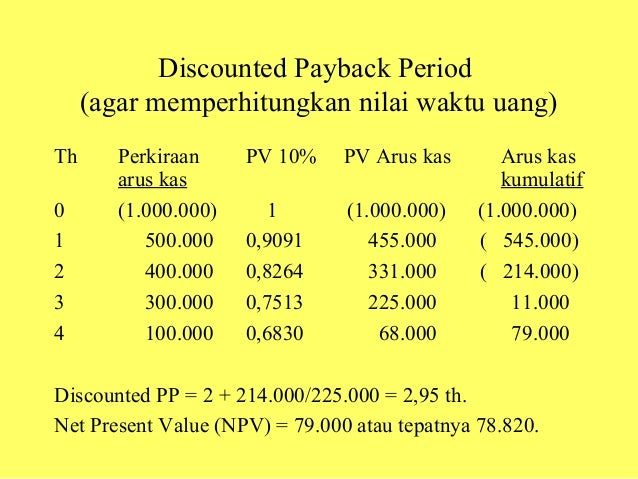 Discounted Payback Period
(agar memperhitungkan nilai waktu uang)

| Th | Perkiraan arus kas | PV 10% | PV Arus kas | Arus kas kumulatif |
|---|---|---|---|---|
| 0 | (1.000.000) | 1 | (1.000.000) | (1.000.000) |
| 1 | 500.000 | 0,9091 | 455.000 | ( 545.000) |
| 2 | 400.000 | 0,8264 | 331.000 | ( 214.000) |
| 3 | 300.000 | 0,7513 | 225.000 | 11.000 |
| 4 | 100.000 | 0,6830 | 68.000 | 79.000 |

Discounted PP = 2 + 214.000/225.000 = 2,95 th.

Net Present Value (NPV) = 79.000 atau tepatnya 78.820.